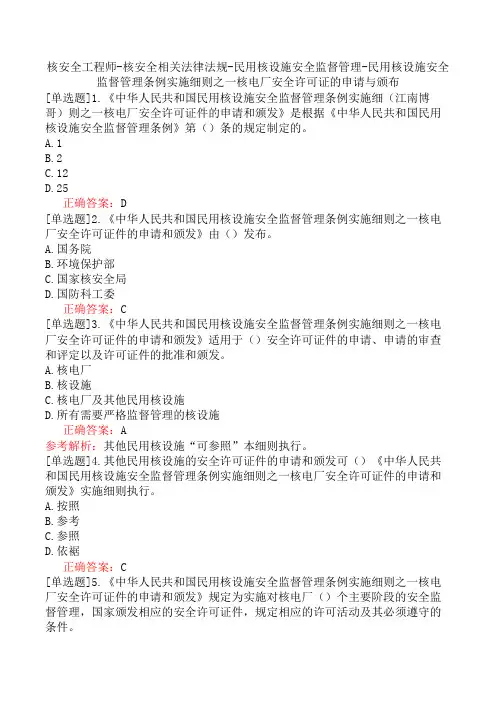 核安全工程师-核安全相关法律法规-民用核设施安全监督管理-民用核设施安全监督管理条例实施细则之一核电厂安全许可证的申请与颁布

[单选题]1.《中华人民共和国民用核设施安全监督管理条例实施细（江南博哥）则之一核电厂安全许可证件的申请和颁发》是根据《中华人民共和国民用核设施安全监督管理条例》第（）条的规定制定的。
A.1
B.2
C.12
D.25
正确答案：D

[单选题]2.《中华人民共和国民用核设施安全监督管理条例实施细则之一核电厂安全许可证件的申请和颁发》由（）发布。
A.国务院
B.环境保护部
C.国家核安全局
D.国防科工委
正确答案：C

[单选题]3.《中华人民共和国民用核设施安全监督管理条例实施细则之一核电厂安全许可证件的申请和颁发》适用于（）安全许可证件的申请、申请的审查和评定以及许可证件的批准和颁发。
A.核电厂
B.核设施
C.核电厂及其他民用核设施
D.所有需要严格监督管理的核设施
正确答案：A
参考解析：其他民用核设施“可参照”本细则执行。

[单选题]4.其他民用核设施的安全许可证件的申请和颁发可（）《中华人民共和国民用核设施安全监督管理条例实施细则之一核电厂安全许可证件的申请和颁发》实施细则执行。
A.按照
B.参考
C.参照
D.依据
正确答案：C

[单选题]5.《中华人民共和国民用核设施安全监督管理条例实施细则之一核电厂安全许可证件的申请和颁发》规定为实施对核电厂（）个主要阶段的安全监督管理，国家颁发相应的安全许可证件，规定相应的许可活动及其必须遵守的条件。